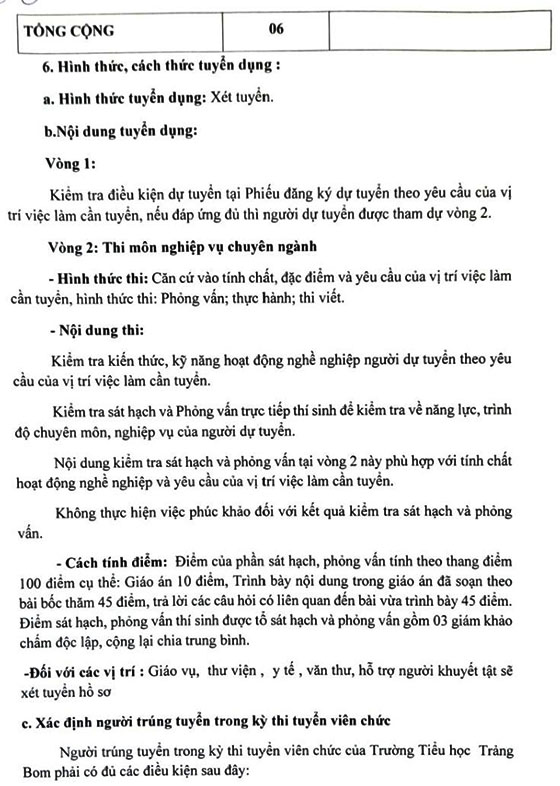 | TỔNG CỘNG | 06 |  |
|---|---|---|

6. Hình thức, cách thức tuyển dụng :

a. Hình thức tuyển dụng: Xét tuyển.

b.Nội dung tuyển dụng:

Vòng 1:

Kiểm tra điều kiện dự tuyển tại Phiếu đăng ký dự tuyển theo yêu cầu của vị trí việc làm cần tuyển, nếu đáp ứng đủ thì người dự tuyển được tham dự vòng 2.

Vòng 2: Thi môn nghiệp vụ chuyên ngành

- Hình thức thi: Căn cứ vào tính chất, đặc điểm và yêu cầu của vị trí việc làm cần tuyển, hình thức thi: Phỏng vấn; thực hành; thi viết.

- Nội dung thi:

Kiểm tra kiến thức, kỹ năng hoạt động nghề nghiệp người dự tuyển theo yêu cầu của vị trí việc làm cần tuyển.

Kiểm tra sát hạch và Phỏng vấn trực tiếp thí sinh để kiểm tra về năng lực, trình độ chuyên môn, nghiệp vụ của người dự tuyển.

Nội dung kiểm tra sát hạch và phỏng vấn tại vòng 2 này phù hợp với tính chất hoạt động nghề nghiệp và yêu cầu của vị trí việc làm cần tuyển.

Không thực hiện việc phúc khảo đối với kết quả kiểm tra sát hạch và phỏng vấn.

- Cách tính điểm: Điểm của phần sát hạch, phỏng vấn tính theo thang điểm 100 điểm cụ thể: Giáo án 10 điểm, Trình bày nội dung trong giáo án đã soạn theo bài bốc thăm 45 điểm, trả lời các câu hỏi có liên quan đến bài vừa trình bày 45 điểm. Điểm sát hạch, phỏng vấn thí sinh được tổ sát hạch và phỏng vấn gồm 03 giám khảo chấm độc lập, cộng lại chia trung bình.

-Đối với các vị trí : Giáo vụ, thư viện , y tế , văn thư, hỗ trợ người khuyết tật sẽ xét tuyển hồ sơ

c. Xác định người trúng tuyển trong kỳ thi tuyển viên chức

Người trúng tuyển trong kỳ thi tuyển viên chức của Trường Tiểu học Trảng Bom phải có đủ các điều kiện sau đây: